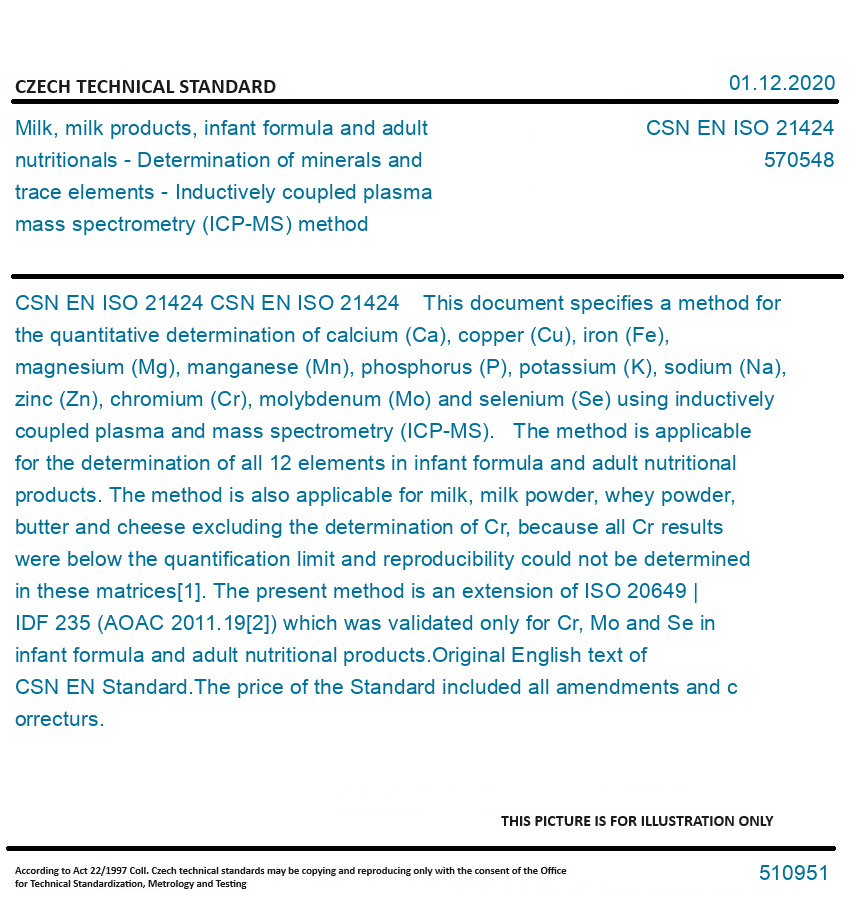 CZECH TECHNICAL STANDARD

01.12.2020

Milk, milk products, infant formula and adult nutritionals - Determination of minerals and trace elements - Inductively coupled plasma mass spectrometry (ICP-MS) method

CSN EN ISO 21424
570548

CSN EN ISO 21424 CSN EN ISO 21424 This document specifies a method for the quantitative determination of calcium (Ca), copper (Cu), iron (Fe), magnesium (Mg), manganese (Mn), phosphorus (P), potassium (K), sodium (Na), zinc (Zn), chromium (Cr), molybdenum (Mo) and selenium (Se) using inductively coupled plasma and mass spectrometry (ICP-MS). The method is applicable for the determination of all 12 elements in infant formula and adult nutritional products. The method is also applicable for milk, milk powder, whey powder, butter and cheese excluding the determination of Cr, because all Cr results were below the quantification limit and reproducibility could not be determined in these matrices[1]. The present method is an extension of ISO 20649 | IDF 235 (AOAC 2011.19[2]) which was validated only for Cr, Mo and Se in infant formula and adult nutritional products.Original English text of CSN EN Standard.The price of the Standard included all amendments and c orrecturs.

THIS PICTURE IS FOR ILLUSTRATION ONLY

According to Act 22/1997 Coll. Czech technical standards may be copying and reproducing only with the consent of the Office for Technical Standardization, Metrology and Testing

510951